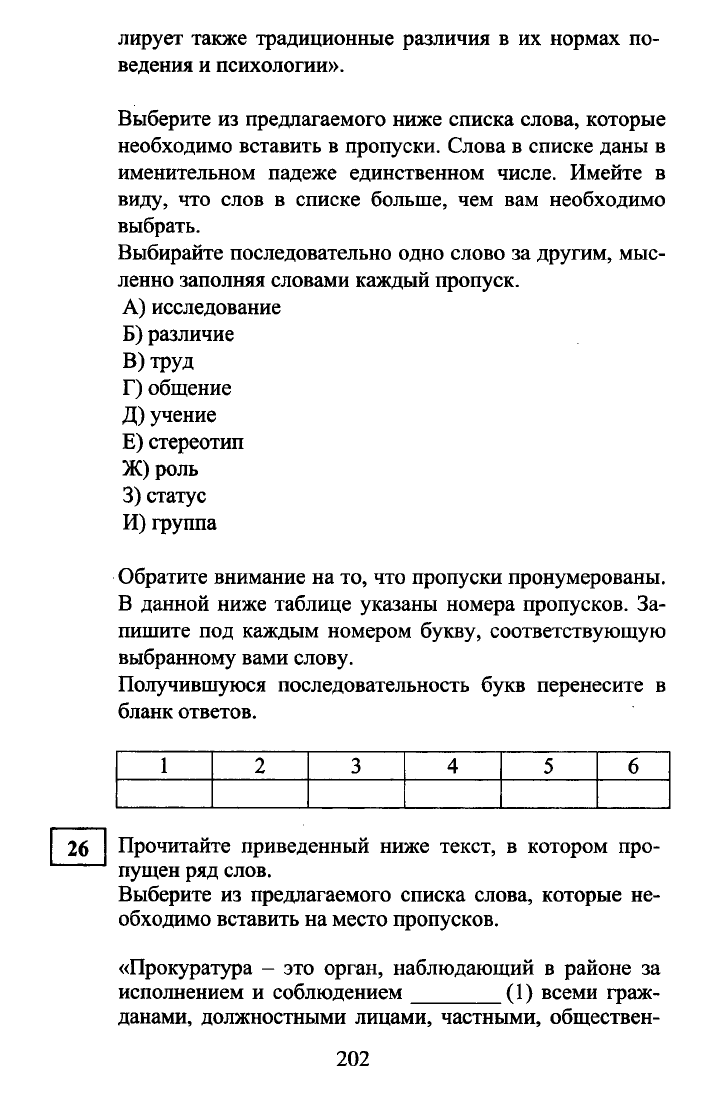 лирует также традиционные различия в их нормах поведения и психологии».

Выберите из предлагаемого ниже списка слова, которые необходимо вставить в пропуски. Слова в списке даны в именительном падеже единственном числе. Имейте в виду, что слов в списке больше, чем вам необходимо выбрать.
Выбирайте последовательно одно слово за другим, мысленно заполняя словами каждый пропуск.
А) исследование
Б) различие
В) труд
Г) общение
Д) учение
Е) стереотип
Ж) роль
З) статус
И) группа

Обратите внимание на то, что пропуски пронумерованы. В данной ниже таблице указаны номера пропусков. Запишите под каждым номером букву, соответствующую выбранному вами слову.
Получившуюся последовательность букв перенесите в бланк ответов.

| 1 | 2 | 3 | 4 | 5 | 6 |
|---|---|---|---|---|---|
|  |  |  |  |  |  |

26 Прочитайте приведенный ниже текст, в котором пропущен ряд слов.
Выберите из предлагаемого списка слова, которые необходимо вставить на место пропусков.

«Прокуратура – это орган, наблюдающий в районе за исполнением и соблюдением ________ (1) всеми гражданами, должностными лицами, частными, обществен-

202